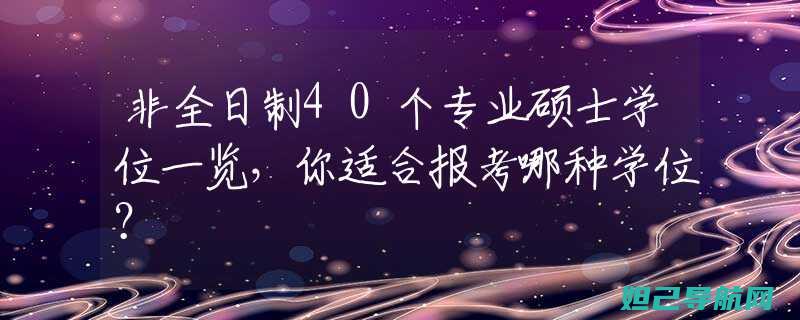 非全日制40个专业硕士学位一览，你适合报考哪种学位？

妲己导航网